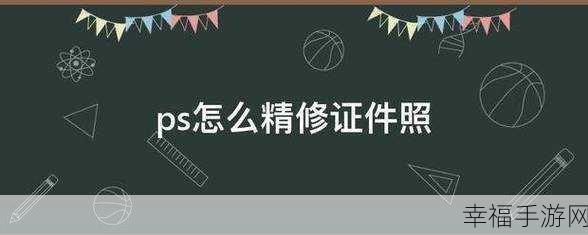 ps怎么精修证件照

幸福手游网